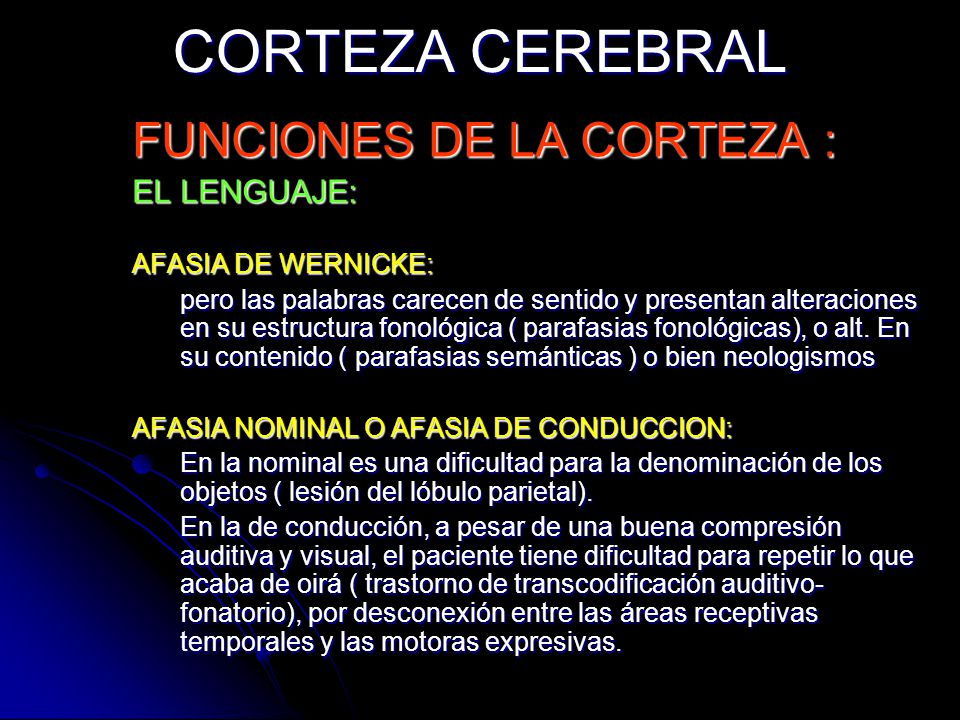 CORTEZA CEREBRAL

FUNCIONES DE LA CORTEZA :

EL LENGUAJE:

AFASIA DE WERNICKE:

pero las palabras carecen de sentido y presentan alteraciones en su estructura fonológica ( parafasias fonológicas), o alt. En su contenido ( parafasias semánticas ) o bien neologismos

AFASIA NOMINAL O AFASIA DE CONDUCCION:

En la nominal es una dificultad para la denominación de los objetos ( lesión del lóbulo parietal).

En la de conducción, a pesar de una buena compresión auditiva y visual, el paciente tiene dificultad para repetir lo que acaba de oirá ( trastorno de transcodificación auditivo-fonatorio), por desconexión entre las áreas receptivas temporales y las motoras expresivas.